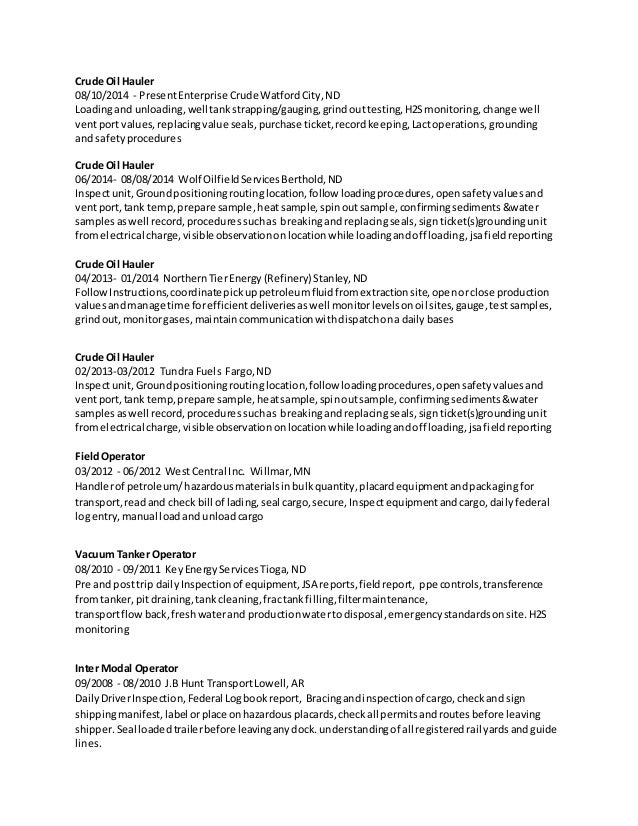 **Crude Oil Hauler**
08/10/2014 - Present Enterprise Crude Watford City, ND
Loading and unloading, well tank strapping/gauging, grind out testing, H2S monitoring, change well vent port values, replacing value seals, purchase ticket, record keeping, Lact operations, grounding and safety procedures

**Crude Oil Hauler**
06/2014- 08/08/2014 Wolf Oilfield Services Berthold, ND
Inspect unit, Ground positioning routing location, follow loading procedures, open safety values and vent port, tank temp, prepare sample, heat sample, spin out sample, confirming sediments &water samples as well record, procedures such as breaking and replacing seals, sign ticket(s)grounding unit from electrical charge, visible observation on location while loading and off loading, jsa field reporting

**Crude Oil Hauler**
04/2013- 01/2014 Northern Tier Energy (Refinery) Stanley, ND
Follow Instructions, coordinate pick up petroleum fluid from extraction site, open or close production values and manage time for efficient deliveries as well monitor levels on oil sites, gauge, test samples, grind out, monitor gases, maintain communication with dispatch on a daily bases

**Crude Oil Hauler**
02/2013-03/2012 Tundra Fuels Fargo, ND
Inspect unit, Ground positioning routing location, follow loading procedures, open safety values and vent port, tank temp, prepare sample, heat sample, spin out sample, confirming sediments &water samples as well record, procedures such as breaking and replacing seals, sign ticket(s)grounding unit from electrical charge, visible observation on location while loading and off loading, jsa field reporting

**Field Operator**
03/2012 - 06/2012 West Central Inc. Willmar, MN
Handler of petroleum/ hazardous materials in bulk quantity, placard equipment and packaging for transport, read and check bill of lading, seal cargo, secure, Inspect equipment and cargo, daily federal log entry, manual load and unload cargo

**Vacuum Tanker Operator**
08/2010 - 09/2011 Key Energy Services Tioga, ND
Pre and post trip daily Inspection of equipment, JSA reports, field report, ppe controls, transference from tanker, pit draining, tank cleaning, frac tank filling, filter maintenance, transport flow back, fresh water and production water to disposal, emergency standards on site. H2S monitoring

**Inter Modal Operator**
09/2008 - 08/2010 J.B Hunt Transport Lowell, AR
Daily Driver Inspection, Federal Log book report, Bracing and inspection of cargo, check and sign shipping manifest, label or place on hazardous placards, check all permits and routes before leaving shipper. Seal loaded trailer before leaving any dock. understanding of all registered rail yards and guide lines.